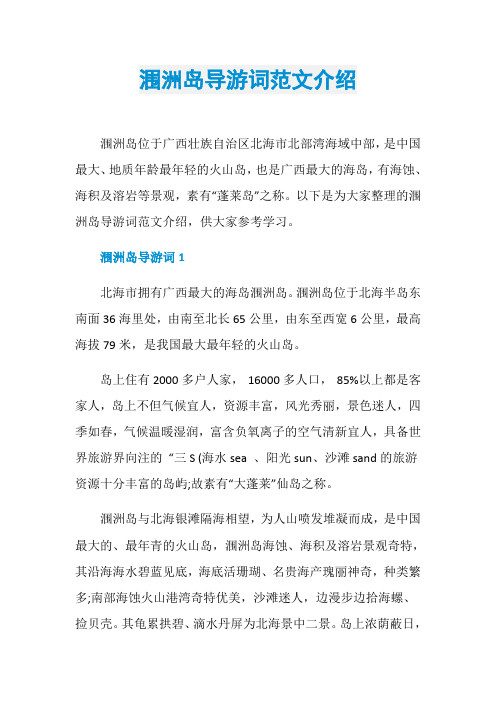 涠洲岛导游词范文介绍

涠洲岛位于广西壮族自治区北海市北部湾海域中部，是中国最大、地质年龄最年轻的火山岛，也是广西最大的海岛，有海蚀、海积及溶岩等景观，素有“蓬莱岛”之称。以下是为大家整理的涠洲岛导游词范文介绍，供大家参考学习。

涠洲岛导游词 1

北海市拥有广西最大的海岛涠洲岛。涠洲岛位于北海半岛东南面 36 海里处，由南至北长 65 公里，由东至西宽 6 公里，最高海拔 79 米，是我国最大最年轻的火山岛。

岛上住有 2000 多户人家， 16000 多人口， 85%以上都是客家人，岛上不但气候宜人，资源丰富，风光秀丽，景色迷人，四季如春，气候温暖湿润，富含负氧离子的空气清新宜人，具备世界旅游界向注的 “三 S (海水 sea 、阳光 sun、沙滩 sand 的旅游资源十分丰富的岛屿;故素有“大蓬莱”仙岛之称。

涠洲岛与北海银滩隔海相望，为人山喷发堆凝而成，是中国最大的、最年青的火山岛，涠洲岛海蚀、海积及溶岩景观奇特，其沿海海水碧蓝见底，海底活珊瑚、名贵海产瑰丽神奇，种类繁多;南部海蚀火山港湾奇特优美，沙滩迷人，边漫步边拾海螺、捡贝壳。其龟累拱碧、滴水丹屏为北海景中二景。岛上浓荫蔽日，